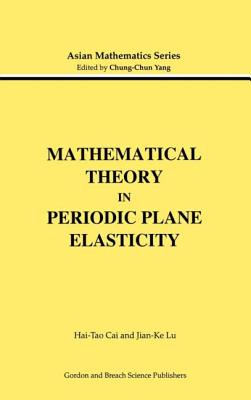 Asian Mathematics Series
Edited by Chung-Chun Yang

MATHEMATICAL THEORY IN PERIODIC PLANE ELASTICITY

Hai-Tao Cai and Jian-Ke Lu

Gordon and Breach Science Publishers